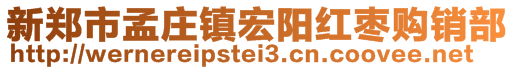 新郑市孟庄镇宏阳红枣购销部
http://wernereipstei3.cn.coovee.net